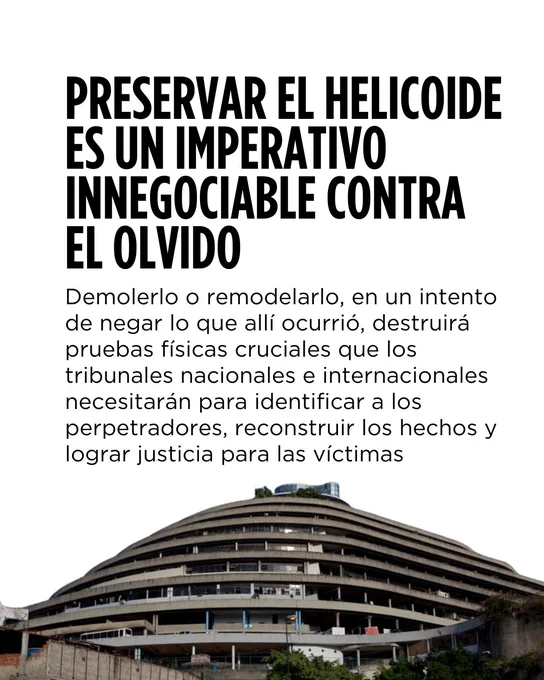 PRESERVAR EL HELICOIDE ES UN IMPERATIVO INNEGOCIABLE CONTRA EL OLVIDO

Demolerlo o remodelarlo, en un intento de negar lo que allí ocurrió, destruirá pruebas físicas cruciales que los tribunales nacionales e internacionales necesitarán para identificar a los perpetradores, reconstruir los hechos y lograr justicia para las víctimas